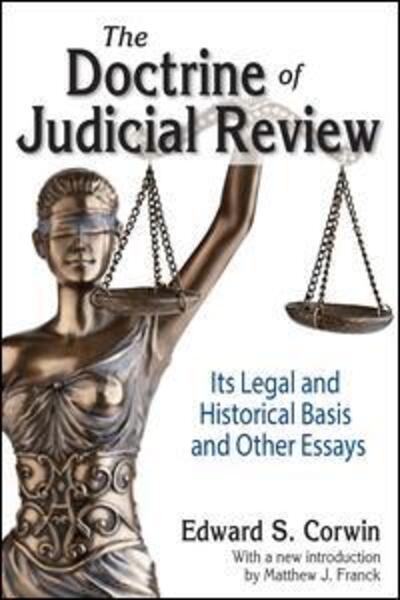 The Doctrine of Judicial Review

Its Legal and Historical Basis and Other Essays

Edward S. Corwin

With a new introduction by Matthew J. Franck